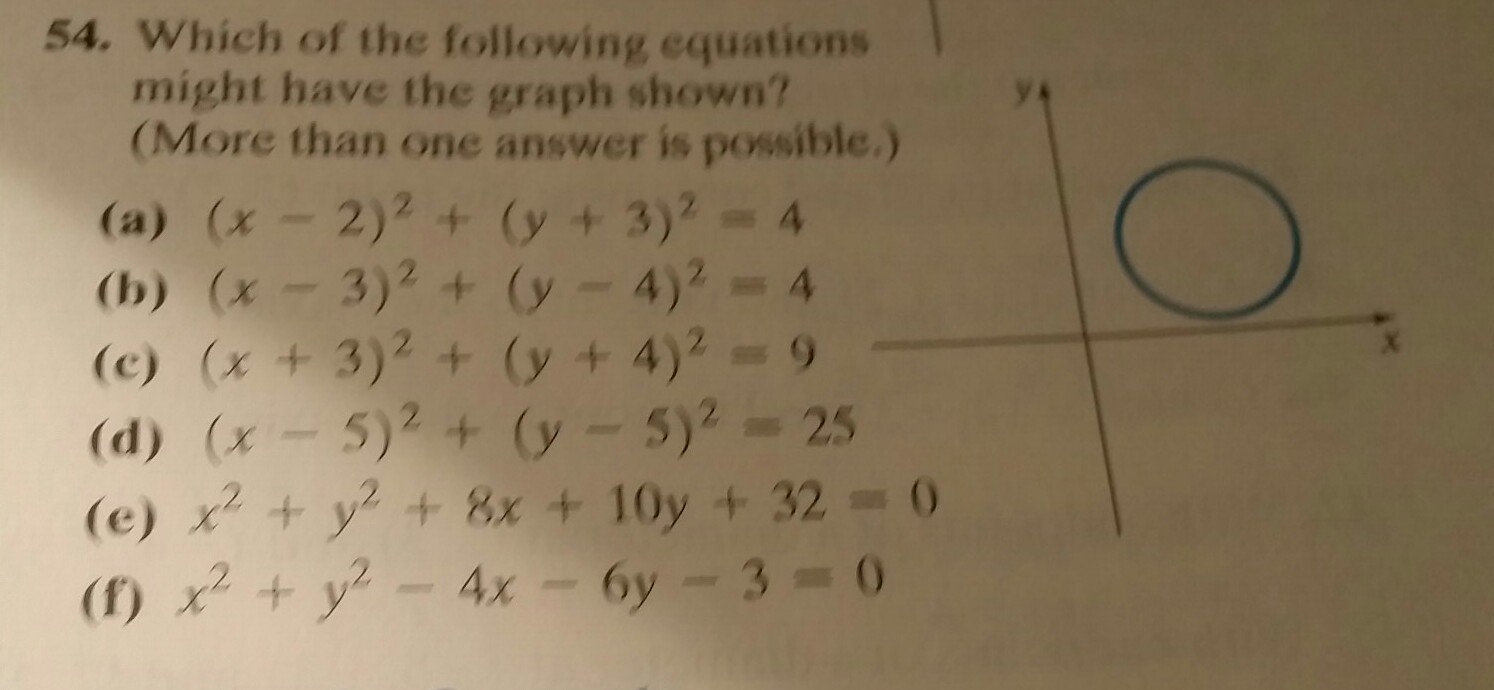 54. Which of the following equations might have the graph shown? (More than one answer is possible.)

(a) $(x - 2)^2 + (y + 3)^2 = 4$
(b) $(x - 3)^2 + (y - 4)^2 = 4$
(c) $(x + 3)^2 + (y + 4)^2 = 9$
(d) $(x - 5)^2 + (y - 5)^2 = 25$
(e) $x^2 + y^2 + 8x + 10y + 32 = 0$
(f) $x^2 + y^2 - 4x - 6y - 3 = 0$

y
x